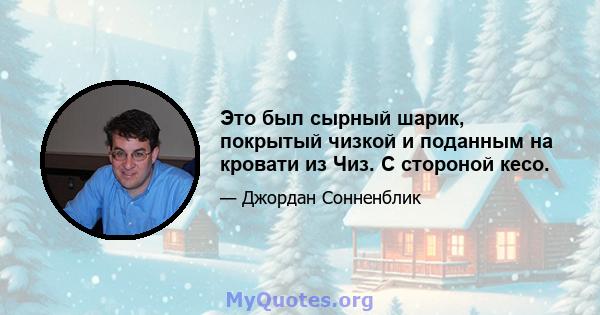 Это был сырный шарик, покрытый чизкой и поданным на кровати из Чиз. С стороной кесо.

— Джордан Сонненблик

MyQuotes.org